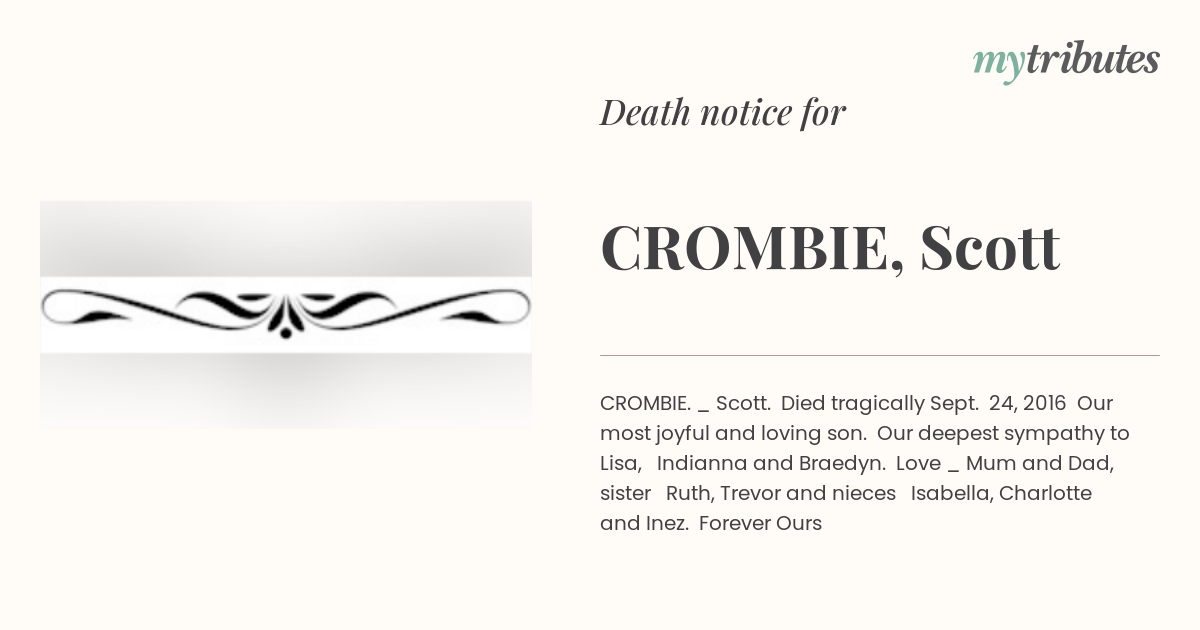 mytributes

Death notice for

CROMBIE, Scott

CROMBIE. _ Scott. Died tragically Sept. 24, 2016 Our most joyful and loving son. Our deepest sympathy to Lisa, Indianna and Braedyn. Love _ Mum and Dad, sister Ruth, Trevor and nieces Isabella, Charlotte and Inez. Forever Ours